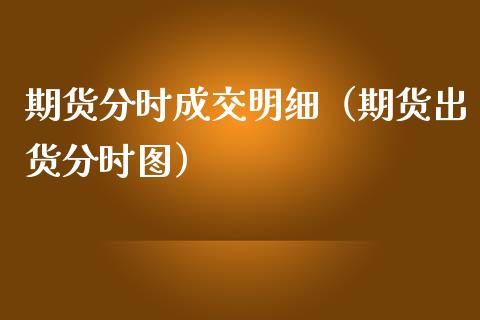 期货分时成交明细（期货出货分时图）